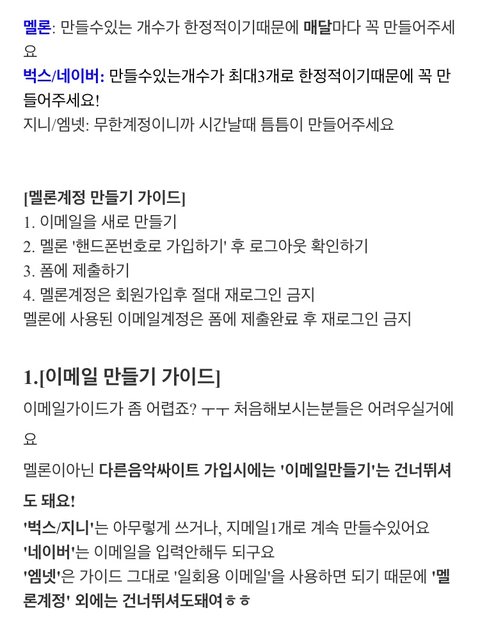 멜론: 만들수있는 개수가 한정적이기때문에 매달마다 꼭 만들어주세요
벅스/네이버: 만들수있는개수가 최대3개로 한정적이기때문에 꼭 만들어주세요!
지니/엠넷: 무한계정이니까 시간날때 틈틈이 만들어주세요

[멜론계정 만들기 가이드]
1. 이메일을 새로 만들기
2. 멜론 '핸드폰번호로 가입하기' 후 로그아웃 확인하기
3. 폼에 제출하기
4. 멜론계정은 회원가입후 절대 재로그인 금지
멜론에 사용된 이메일계정은 폼에 제출완료 후 재로그인 금지

1.[이메일 만들기 가이드]
이메일가이드가 좀 어렵죠? ㅜㅜ 처음해보시는분들은 어려우실거에요
멜론이아닌 다른음악싸이트 가입시에는 '이메일만들기'는 건너뛰셔도 돼요!
'벅스/지니'는 아무렇게 쓰거나, 지메일1개로 계속 만들수있어요
'네이버'는 이메일을 입력안해두 되구요
'엠넷'은 가이드 그대로 '일회용 이메일'을 사용하면 되기 때문에 '멜론계정' 외에는 건너뛰셔도돼여ㅎㅎ